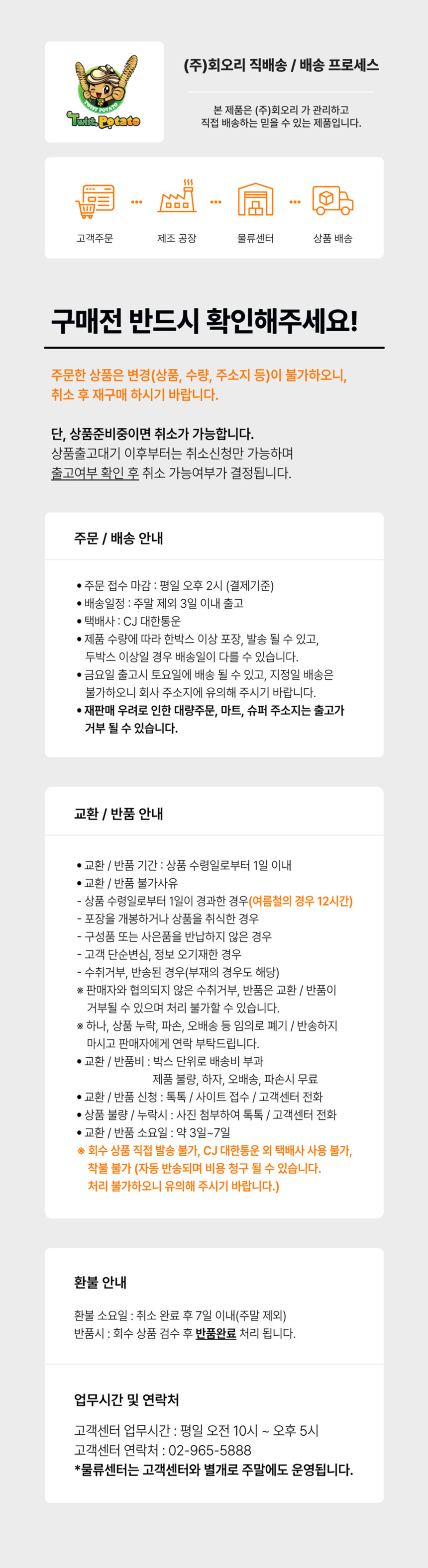 Twist Potato

(주)회오리 직배송 / 배송 프로세스

본 제품은 (주)회오리 가 관리하고 직접 배송하는 믿을 수 있는 제품입니다.

고객주문

제조 공장

물류센터

상품 배송

구매전 반드시 확인해주세요!

주문한 상품은 변경(상품, 수량, 주소지 등)이 불가하오니, 취소 후 재구매 하시기 바랍니다.

단, 상품준비중이면 취소가 가능합니다.
상품출고대기 이후부터는 취소신청만 가능하며
출고여부 확인 후 취소 가능여부가 결정됩니다.

주문 / 배송 안내

• 주문 접수 마감 : 평일 오후 2시 (결제기준)
• 배송일정 : 주말 제외 3일 이내 출고
• 택배사 : CJ 대한통운
• 제품 수량에 따라 한박스 이상 포장, 발송 될 수 있고, 두박스 이상일 경우 배송일이 다를 수 있습니다.
• 금요일 출고시 토요일에 배송 될 수 있고, 지정일 배송은 불가하오니 회사 주소지에 유의해 주시기 바랍니다.
• 재판매 우려로 인한 대량주문, 마트, 슈퍼 주소지는 출고가 거부 될 수 있습니다.

교환 / 반품 안내

• 교환 / 반품 기간 : 상품 수령일로부터 1일 이내
• 교환 / 반품 불가사유
- 상품 수령일로부터 1일이 경과한 경우(여름철의 경우 12시간)
- 포장을 개봉하거나 상품을 취식한 경우
- 구성품 또는 사은품을 반납하지 않은 경우
- 고객 단순변심, 정보 오기재한 경우
- 수취거부, 반송된 경우(부재의 경우도 해당)
※ 판매자와 협의되지 않은 수취거부, 반품은 교환 / 반품이 거부될 수 있으며 처리 불가할 수 있습니다.
※ 하나, 상품 누락, 파손, 오배송 등 임의로 폐기 / 반송하지 마시고 판매자에게 연락 부탁드립니다.
• 교환 / 반품비 : 박스 단위로 배송비 부과
제품 불량, 하자, 오배송, 파손시 무료
• 교환 / 반품 신청 : 톡톡 / 사이트 접수 / 고객센터 전화
• 상품 불량 / 누락시 : 사진 첨부하여 톡톡 / 고객센터 전화
• 교환 / 반품 소요일 : 약 3일~7일
※ 회수 상품 직접 발송 불가, CJ 대한통운 외 택배사 사용 불가, 착불 불가 (자동 반송되며 비용 청구 될 수 있습니다. 처리 불가하오니 유의해 주시기 바랍니다.)

환불 안내

환불 소요일 : 취소 완료 후 7일 이내(주말 제외)
반품시 : 회수 상품 검수 후 반품완료 처리 됩니다.

업무시간 및 연락처

고객센터 업무시간 : 평일 오전 10시 ~ 오후 5시
고객센터 연락처 : 02-965-5888
*물류센터는 고객센터와 별개로 주말에도 운영됩니다.